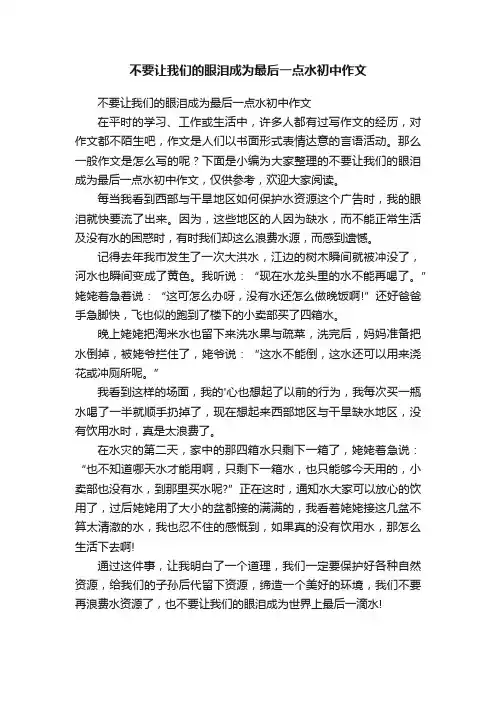 不要让我们的眼泪成为最后一点水初中作文

不要让我们的眼泪成为最后一点水初中作文

在平时的学习、工作或生活中，许多人都有过写作文的经历，对作文都不陌生吧，作文是人们以书面形式表情达意的言语活动。那么一般作文是怎么写的呢？下面是小编为大家整理的不要让我们的眼泪成为最后一点水初中作文，仅供参考，欢迎大家阅读。

每当我看到西部与干旱地区如何保护水资源这个广告时，我的眼泪就快要流了出来。因为，这些地区的人因为缺水，而不能正常生活及没有水的困惑时，有时我们却这么浪费水源，而感到遗憾。

记得去年我市发生了一次大洪水，江边的树木瞬间就被冲没了，河水也瞬间变成了黄色。我听说：“现在水龙头里的水不能再喝了。”姥姥着急着说：“这可怎么办呀，没有水还怎么做晚饭啊!”还好爸爸手急脚快，飞也似的跑到了楼下的小卖部买了四箱水。

晚上姥姥把淘米水也留下来洗水果与蔬菜，洗完后，妈妈准备把水倒掉，被姥爷拦住了，姥爷说：“这水不能倒，这水还可以用来浇花或冲厕所呢。”

我看到这样的场面，我的'心也想起了以前的行为，我每次买一瓶水喝了一半就顺手扔掉了，现在想起来西部地区与干旱缺水地区，没有饮用水时，真是太浪费了。

在水灾的第二天，家中的那四箱水只剩下一箱了，姥姥着急说：“也不知道哪天水才能用啊，只剩下一箱水，也只能够今天用的，小卖部也没有水，到那里买水呢?”正在这时，通知水大家可以放心的饮用了，过后姥姥用了大小的盆都接的满满的，我看着姥姥接这几盆不算太清澈的水，我也忍不住的感慨到，如果真的没有饮用水，那怎么生活下去啊!

通过这件事，让我明白了一个道理，我们一定要保护好各种自然资源，给我们的子孙后代留下资源，缔造一个美好的环境，我们不要再浪费水资源了，也不要让我们的眼泪成为世界上最后一滴水!